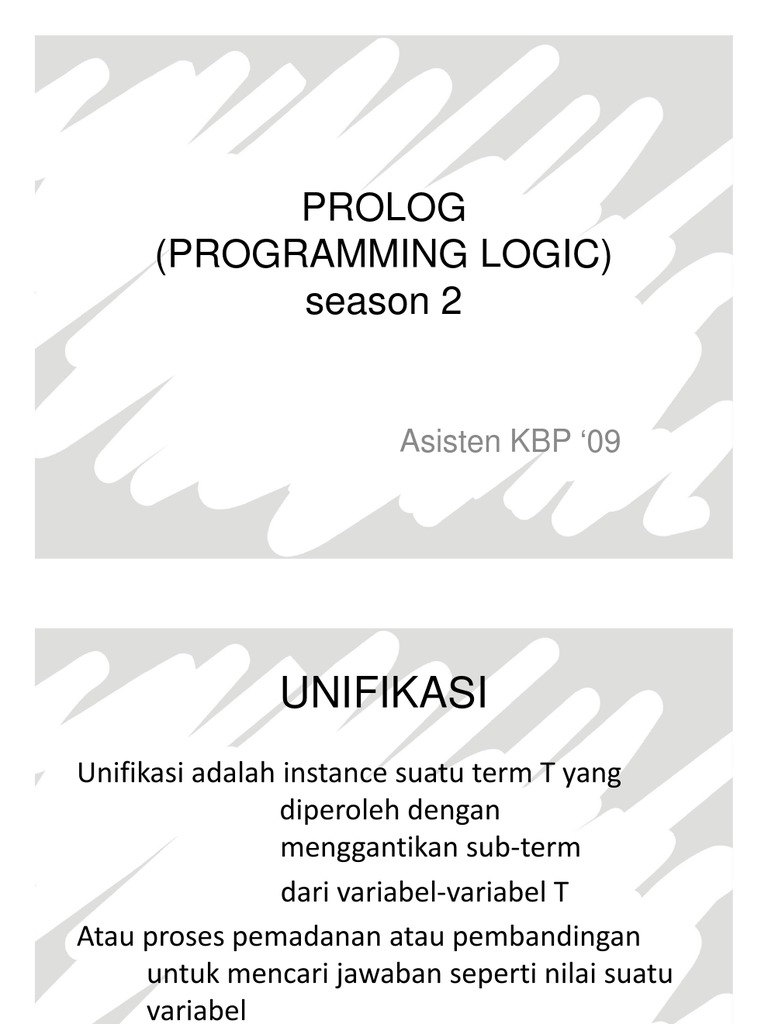 PROLOG
(PROGRAMMING LOGIC)
season 2

Asisten KBP ‘09

UNIFIKASI

Unifikasi adalah instance suatu term T yang diperoleh dengan menggantikan sub-term dari variabel-variabel T

Atau proses pemadanan atau pembandingan untuk mencari jawaban seperti nilai suatu variabel